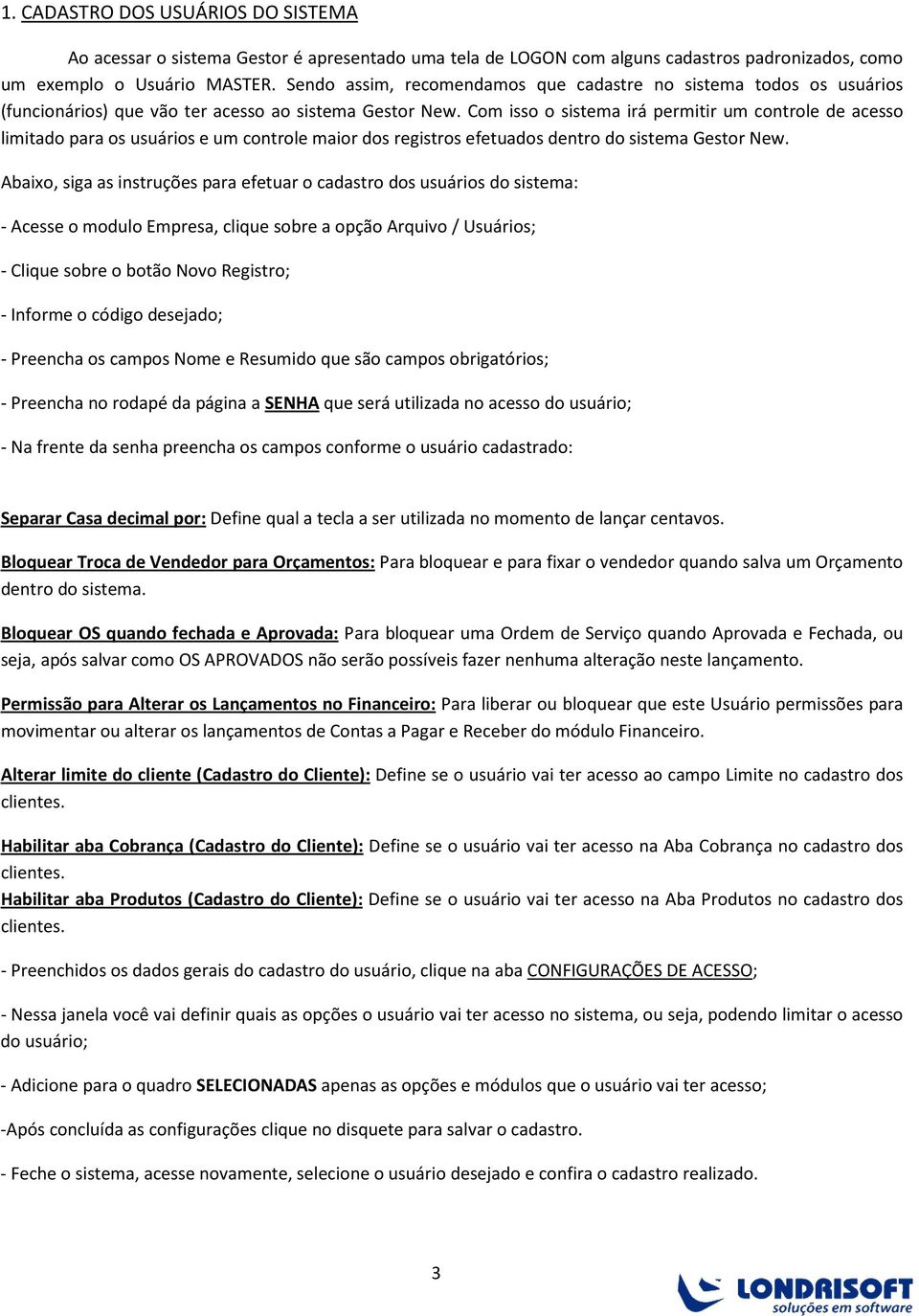 1. CADASTRO DOS USUÁRIOS DO SISTEMA

Ao acessar o sistema Gestor é apresentado uma tela de LOGON com alguns cadastros padronizados, como um exemplo o Usuário MASTER. Sendo assim, recomendamos que cadastre no sistema todos os usuários (funcionários) que vão ter acesso ao sistema Gestor New. Com isso o sistema irá permitir um controle de acesso limitado para os usuários e um controle maior dos registros efetuados dentro do sistema Gestor New.

Abaixo, siga as instruções para efetuar o cadastro dos usuários do sistema:

- Acesse o modulo Empresa, clique sobre a opção Arquivo / Usuários;

- Clique sobre o botão Novo Registro;

- Informe o código desejado;

- Preencha os campos Nome e Resumido que são campos obrigatórios;

- Preencha no rodapé da página a SENHA que será utilizada no acesso do usuário;

- Na frente da senha preencha os campos conforme o usuário cadastrado:

Separar Casa decimal por: Define qual a tecla a ser utilizada no momento de lançar centavos.

Bloquear Troca de Vendedor para Orçamentos: Para bloquear e para fixar o vendedor quando salva um Orçamento dentro do sistema.

Bloquear OS quando fechada e Aprovada: Para bloquear uma Ordem de Serviço quando Aprovada e Fechada, ou seja, após salvar como OS APROVADOS não serão possíveis fazer nenhuma alteração neste lançamento.

Permissão para Alterar os Lançamentos no Financeiro: Para liberar ou bloquear que este Usuário permissões para movimentar ou alterar os lançamentos de Contas a Pagar e Receber do módulo Financeiro.

Alterar limite do cliente (Cadastro do Cliente): Define se o usuário vai ter acesso ao campo Limite no cadastro dos clientes.

Habilitar aba Cobrança (Cadastro do Cliente): Define se o usuário vai ter acesso na Aba Cobrança no cadastro dos clientes.
Habilitar aba Produtos (Cadastro do Cliente): Define se o usuário vai ter acesso na Aba Produtos no cadastro dos clientes.

- Preenchidos os dados gerais do cadastro do usuário, clique na aba CONFIGURAÇÕES DE ACESSO;

- Nessa janela você vai definir quais as opções o usuário vai ter acesso no sistema, ou seja, podendo limitar o acesso do usuário;

- Adicione para o quadro SELECIONADAS apenas as opções e módulos que o usuário vai ter acesso;

-Após concluída as configurações clique no disquete para salvar o cadastro.

- Feche o sistema, acesse novamente, selecione o usuário desejado e confira o cadastro realizado.

3

LONDRISOFT
soluções em software